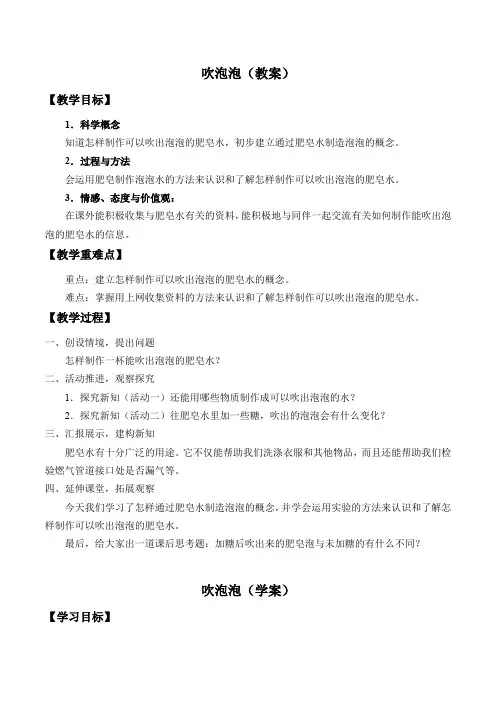 吹泡泡（教案）

【教学目标】

1．科学概念

知道怎样制作可以吹出泡泡的肥皂水，初步建立通过肥皂水制造泡泡的概念。

2．过程与方法

会运用肥皂制作泡泡水的方法来认识和了解怎样制作可以吹出泡泡的肥皂水。

3．情感、态度与价值观：

在课外能积极收集与肥皂水有关的资料，能积极地与同伴一起交流有关如何制作能吹出泡泡的肥皂水的信息。

【教学重难点】

重点：建立怎样制作可以吹出泡泡的肥皂水的概念。

难点：掌握用上网收集资料的方法来认识和了解怎样制作可以吹出泡泡的肥皂水。

【教学过程】

一、创设情境，提出问题

怎样制作一杯能吹出泡泡的肥皂水？

二、活动推进，观察探究

1．探究新知（活动一）还能用哪些物质制作成可以吹出泡泡的水？

2．探究新知（活动二）往肥皂水里加一些糖，吹出的泡泡会有什么变化？

三、汇报展示，建构新知

肥皂水有十分广泛的用途。它不仅能帮助我们洗涤衣服和其他物品，而且还能帮助我们检验燃气管道接口处是否漏气等。

四、延伸课堂，拓展观察

今天我们学习了怎样通过肥皂水制造泡泡的概念，并学会运用实验的方法来认识和了解怎样制作可以吹出泡泡的肥皂水。

最后，给大家出一道课后思考题：加糖后吹出来的肥皂泡与未加糖的有什么不同？

吹泡泡（学案）

【学习目标】